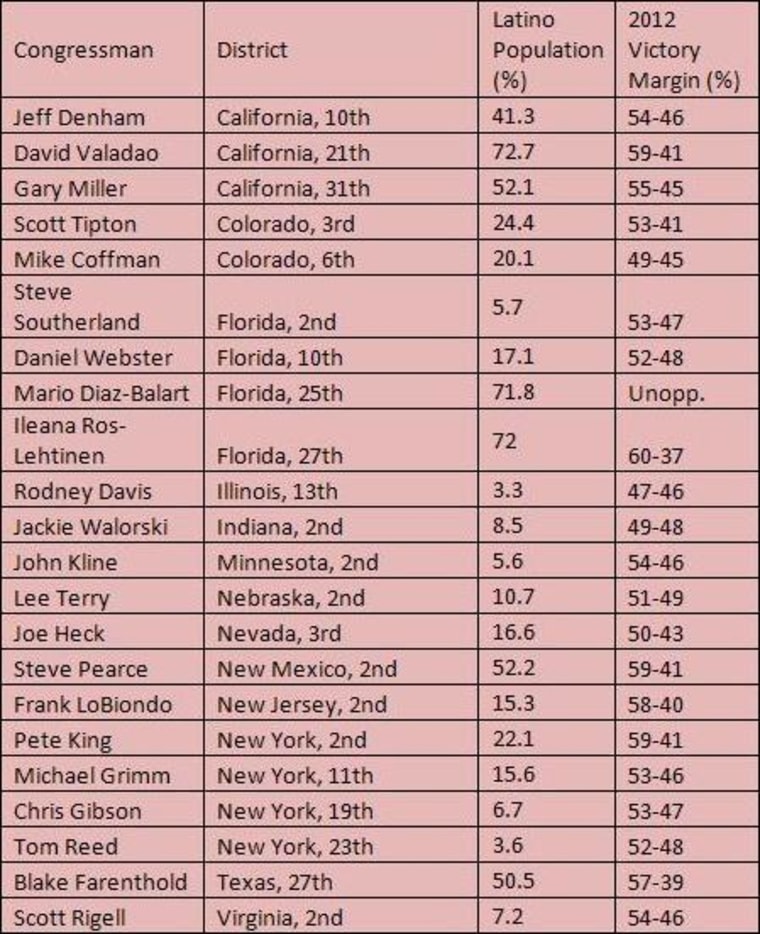 | Congressman | District | Latino Population (%) | 2012 Victory Margin (%) |
|---|---|---|---|
| Jeff Denham | California, 10th | 41.3 | 54-46 |
| David Valadao | California, 21th | 72.7 | 59-41 |
| Gary Miller | California, 31th | 52.1 | 55-45 |
| Scott Tipton | Colorado, 3rd | 24.4 | 53-41 |
| Mike Coffman | Colorado, 6th | 20.1 | 49-45 |
| Steve Southerland | Florida, 2nd | 5.7 | 53-47 |
| Daniel Webster | Florida, 10th | 17.1 | 52-48 |
| Mario Diaz-Balart | Florida, 25th | 71.8 | Unopp. |
| Ileana Ros-Lehtinen | Florida, 27th | 72 | 60-37 |
| Rodney Davis | Illinois, 13th | 3.3 | 47-46 |
| Jackie Walorski | Indiana, 2nd | 8.5 | 49-48 |
| John Kline | Minnesota, 2nd | 5.6 | 54-46 |
| Lee Terry | Nebraska, 2nd | 10.7 | 51-49 |
| Joe Heck | Nevada, 3rd | 16.6 | 50-43 |
| Steve Pearce | New Mexico, 2nd | 52.2 | 59-41 |
| Frank LoBiondo | New Jersey, 2nd | 15.3 | 58-40 |
| Pete King | New York, 2nd | 22.1 | 59-41 |
| Michael Grimm | New York, 11th | 15.6 | 53-46 |
| Chris Gibson | New York, 19th | 6.7 | 53-47 |
| Tom Reed | New York, 23th | 3.6 | 52-48 |
| Blake Farenthold | Texas, 27th | 50.5 | 57-39 |
| Scott Rigell | Virginia, 2nd | 7.2 | 54-46 |